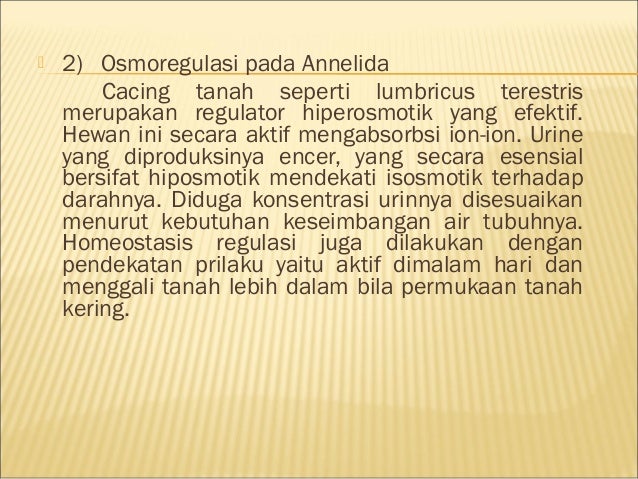 2) Osmoregulasi pada Annelida

Cacing tanah seperti lumbricus terestris merupakan regulator hiperosmotik yang efektif. Hewan ini secara aktif mengabsorbsi ion-ion. Urine yang diproduksinya encer, yang secara esensial bersifat hiposmotik mendekati isosmotik terhadap darahnya. Diduga konsentrasi urinnya disesuaikan menurut kebutuhan keseimbangan air tubuhnya. Homeostasis regulasi juga dilakukan dengan pendekatan prilaku yaitu aktif dimalam hari dan menggali tanah lebih dalam bila permukaan tanah kering.